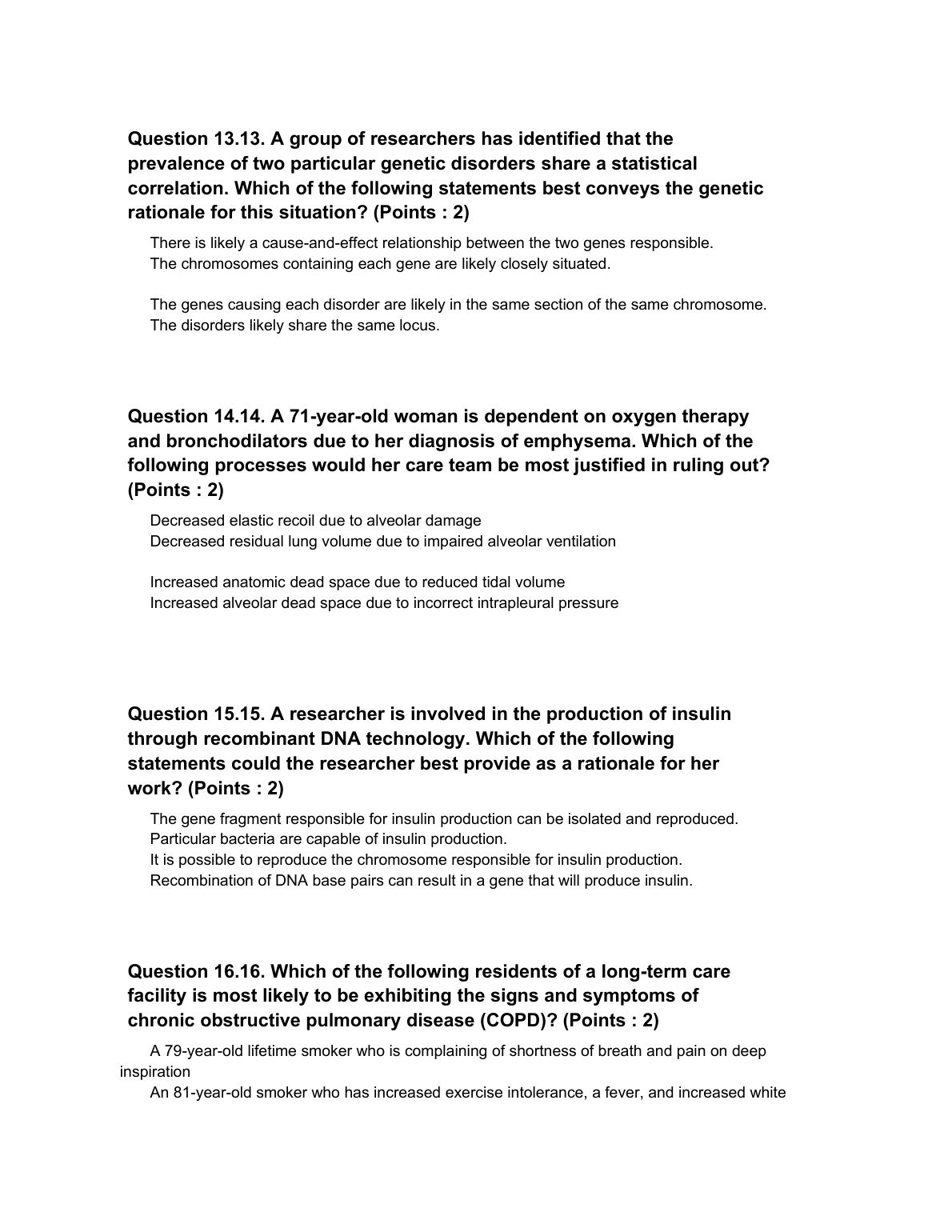 Question 13.13. A group of researchers has identified that the prevalence of two particular genetic disorders share a statistical correlation. Which of the following statements best conveys the genetic rationale for this situation? (Points : 2)

There is likely a cause-and-effect relationship between the two genes responsible.
The chromosomes containing each gene are likely closely situated.

The genes causing each disorder are likely in the same section of the same chromosome.
The disorders likely share the same locus.

Question 14.14. A 71-year-old woman is dependent on oxygen therapy and bronchodilators due to her diagnosis of emphysema. Which of the following processes would her care team be most justified in ruling out? (Points : 2)

Decreased elastic recoil due to alveolar damage
Decreased residual lung volume due to impaired alveolar ventilation

Increased anatomic dead space due to reduced tidal volume
Increased alveolar dead space due to incorrect intrapleural pressure

Question 15.15. A researcher is involved in the production of insulin through recombinant DNA technology. Which of the following statements could the researcher best provide as a rationale for her work? (Points : 2)

The gene fragment responsible for insulin production can be isolated and reproduced.
Particular bacteria are capable of insulin production.
It is possible to reproduce the chromosome responsible for insulin production.
Recombination of DNA base pairs can result in a gene that will produce insulin.

Question 16.16. Which of the following residents of a long-term care facility is most likely to be exhibiting the signs and symptoms of chronic obstructive pulmonary disease (COPD)? (Points : 2)

A 79-year-old lifetime smoker who is complaining of shortness of breath and pain on deep inspiration
An 81-year-old smoker who has increased exercise intolerance, a fever, and increased white